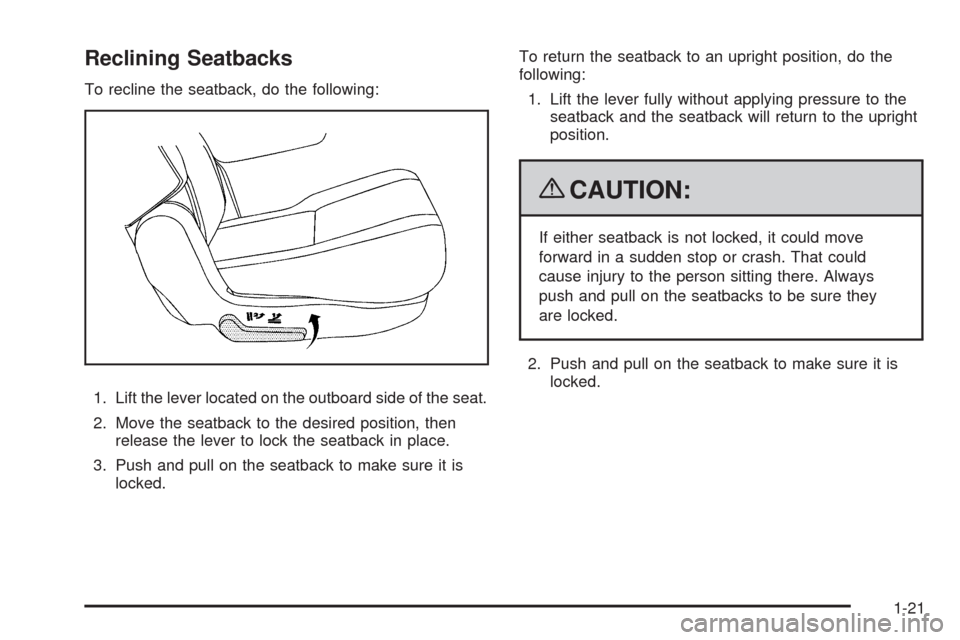 Reclining Seatbacks

To recline the seatback, do the following:

1. Lift the lever located on the outboard side of the seat.

2. Move the seatback to the desired position, then release the lever to lock the seatback in place.

3. Push and pull on the seatback to make sure it is locked.

To return the seatback to an upright position, do the following:

1. Lift the lever fully without applying pressure to the seatback and the seatback will return to the upright position.

CAUTION:

If either seatback is not locked, it could move forward in a sudden stop or crash. That could cause injury to the person sitting there. Always push and pull on the seatbacks to be sure they are locked.

2. Push and pull on the seatback to make sure it is locked.

1-21

carmanualsonline.info